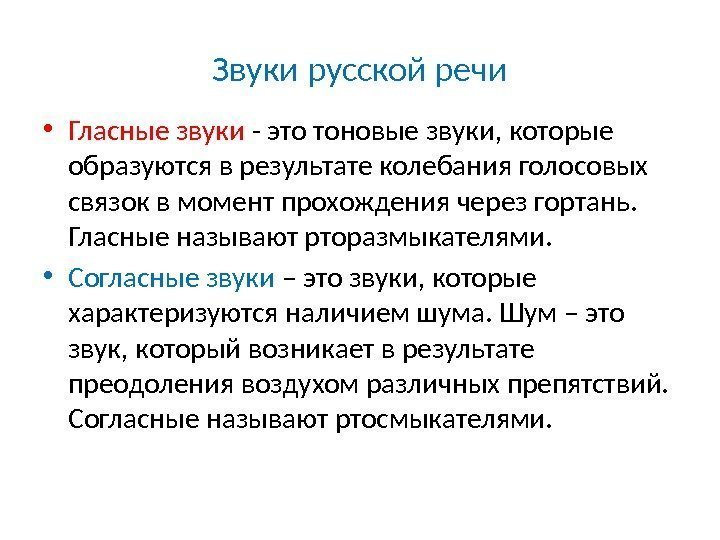 Звуки русской речи

• Гласные звуки - это тоновые звуки, которые образуются в результате колебания голосовых связок в момент прохождения через гортань. Гласные называют рторазмыкателями.

• Согласные звуки – это звуки, которые характеризуются наличием шума. Шум – это звук, который возникает в результате преодоления воздухом различных препятствий. Согласные называют ртосмыкателями.